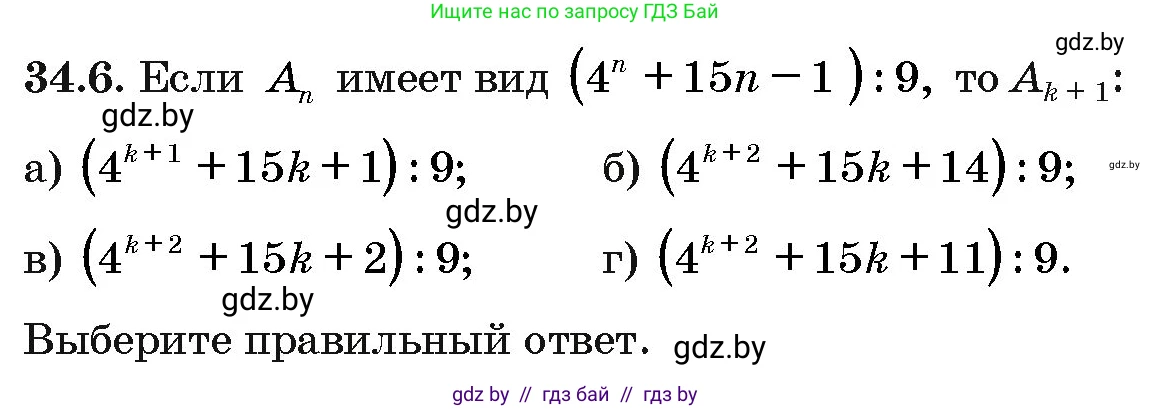 Ищите нас по запросу ГДЗ Бай

gdz.by

**34.6.** Если $A_n$ имеет вид $(4^n + 15n - 1) : 9$, то $A_{k+1}$:

gdz.by

а) $(4^{k+1} + 15k + 1) : 9$;    б) $(4^{k+2} + 15k + 14) : 9$;

gdz.by

gdz.by

в) $(4^{k+2} + 15k + 2) : 9$;    г) $(4^{k+2} + 15k + 11) : 9$.

gdz.by

Выберите правильный ответ. gdz.by

gdz by // гдз бай // гдз by